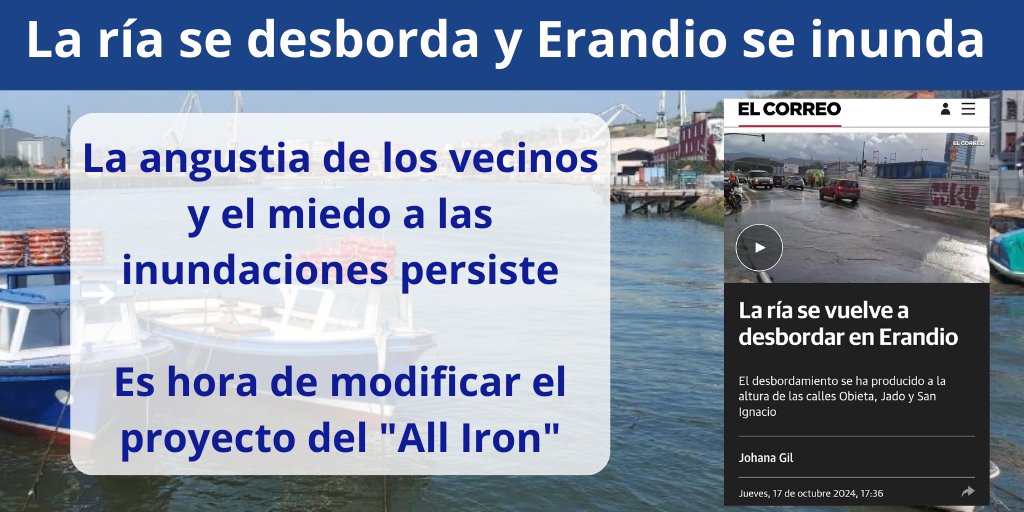 La ría se desborda y Erandio se inunda

La angustia de los vecinos y el miedo a las inundaciones persiste

Es hora de modificar el proyecto del "All Iron"

EL CORREO

EL CORREO

La ría se vuelve a desbordar en Erandio

El desbordamiento se ha producido a la altura de las calles Obieta, Jado y San Ignacio

Johana Gil

Jueves, 17 de octubre 2024, 17:36